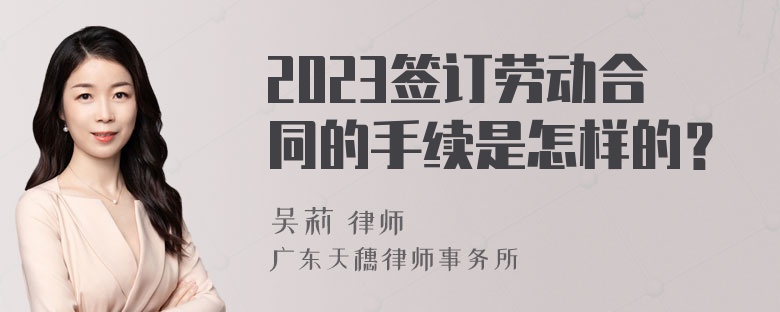 2023签订劳动合同的手续是怎样的？

吴莉 律师
广东天穗律师事务所